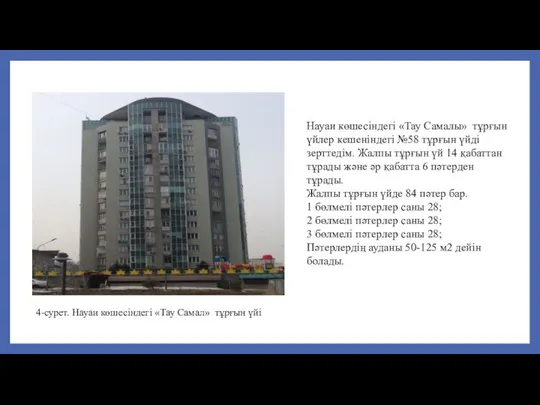 Науаи көшесіндегі «Тау Самалы» тұрғын үйлер кешеніндегі №58 тұрғын үйді зерттедім. Жалпы тұрғын үй 14 қабаттан тұрады және әр қабатта 6 пәтерден тұрады.
Жалпы тұрғын үйде 84 пәтер бар.
1 бөлмелі пәтерлер саны 28;
2 бөлмелі пәтерлер саны 28;
3 бөлмелі пәтерлер саны 28;
Пәтерлердің ауданы 50-125 м2 дейін болады.

4-сурет. Науаи көшесіндегі «Тау Самал» тұрғын үйі